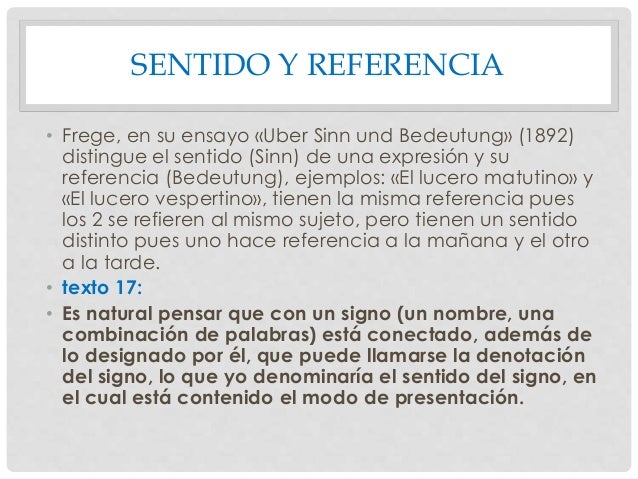 SENTIDO Y REFERENCIA

• Frege, en su ensayo «Uber Sinn und Bedeutung» (1892) distingue el sentido (Sinn) de una expresión y su referencia (Bedeutung), ejemplos: «El lucero matutino» y «El lucero vespertino», tienen la misma referencia pues los 2 se refieren al mismo sujeto, pero tienen un sentido distinto pues uno hace referencia a la mañana y el otro a la tarde.

• texto 17:

• Es natural pensar que con un signo (un nombre, una combinación de palabras) está conectado, además de lo designado por él, que puede llamarse la denotación del signo, lo que yo denominaría el sentido del signo, en el cual está contenido el modo de presentación.